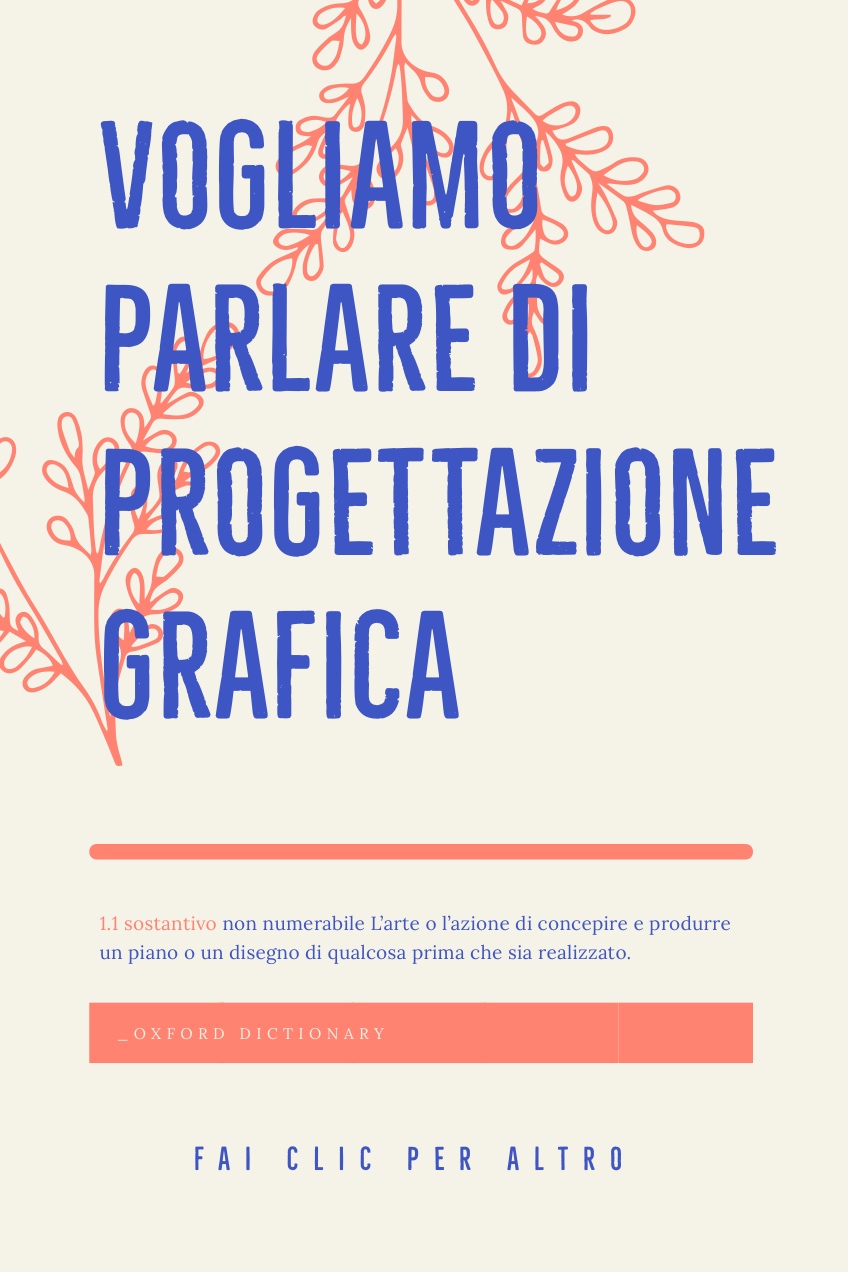 VOGLIAMO PARLARE DI PROGETTAZIONE GRAFICA

1.1 sostantivo non numerabile L'arte o l'azione di concepire e produrre un piano o un disegno di qualcosa prima che sia realizzato.

_OXFORD DICTIONARY

FAI CLIC PER ALTRO